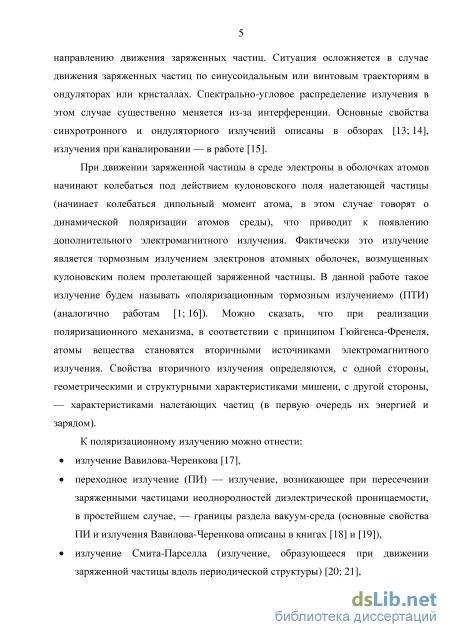 5

направлению движения заряженных частиц. Ситуация осложняется в случае движения заряженных частиц по синусоидальным или винтовым траекториям в ондуляторах или кристаллах. Спектрально-угловое распределение излучения в этом случае существенно меняется из-за интерференции. Основные свойства синхротронного и ондуляторного излучений описаны в обзорах [13; 14], излучения при каналировании — в работе [15].

При движении заряженной частицы в среде электроны в оболочках атомов начинают колебаться под действием кулоновского поля налетающей частицы (начинает колебаться дипольный момент атома, в этом случае говорят о динамической поляризации атомов среды), что приводит к появлению дополнительного электромагнитного излучения. Фактически это излучение является тормозным излучением электронов атомных оболочек, возмущенных кулоновским полем пролетающей заряженной частицы. В данной работе такое излучение будем называть «поляризационным тормозным излучением» (ПТИ) (аналогично работам [1; 16]). Можно сказать, что при реализации поляризационного механизма, в соответствии с принципом Гюйгенса-Френеля, атомы вещества становятся вторичными источниками электромагнитного излучения. Свойства вторичного излучения определяются, с одной стороны, геометрическими и структурными характеристиками мишени, с другой стороны, — характеристиками налетающих частиц (в первую очередь их энергией и зарядом).

К поляризационному излучению можно отнести:

• излучение Вавилова-Черенкова [17],

• переходное излучение (ПИ) — излучение, возникающее при пересечении заряженными частицами неоднородностей диэлектрической проницаемости, в простейшем случае, — границы раздела вакуум-среда (основные свойства ПИ и излучения Вавилова-Черенкова описаны в книгах [18] и [19]),

• излучение Смита-Парселла (излучение, образующееся при движении заряженной частицы вдоль периодической структуры) [20; 21],

dsLib.net
библиотека диссертаций